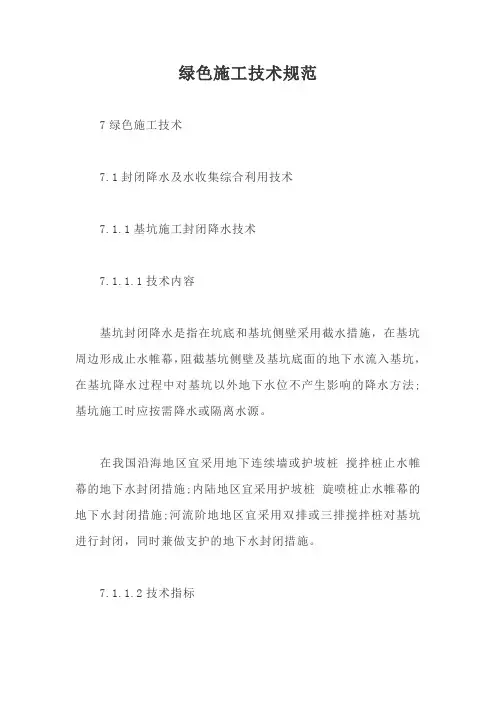 绿色施工技术规范

7 绿色施工技术

7.1 封闭降水及水收集综合利用技术

7.1.1 基坑施工封闭降水技术

7.1.1.1 技术内容

基坑封闭降水是指在坑底和基坑侧壁采用截水措施，在基坑周边形成止水帷幕，阻截基坑侧壁及基坑底面的地下水流入基坑，在基坑降水过程中对基坑以外地下水位不产生影响的降水方法；基坑施工时应按需降水或隔离水源。

在我国沿海地区宜采用地下连续墙或护坡桩 搅拌桩止水帷幕的地下水封闭措施；内陆地区宜采用护坡桩 旋喷桩止水帷幕的地下水封闭措施；河流阶地地区宜采用双排或三排搅拌桩对基坑进行封闭，同时兼做支护的地下水封闭措施。

7.1.1.2 技术指标